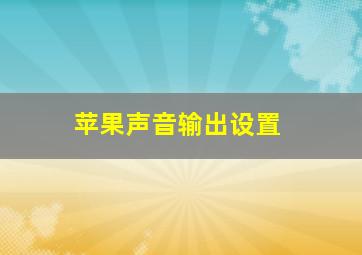 苹果声音输出设置